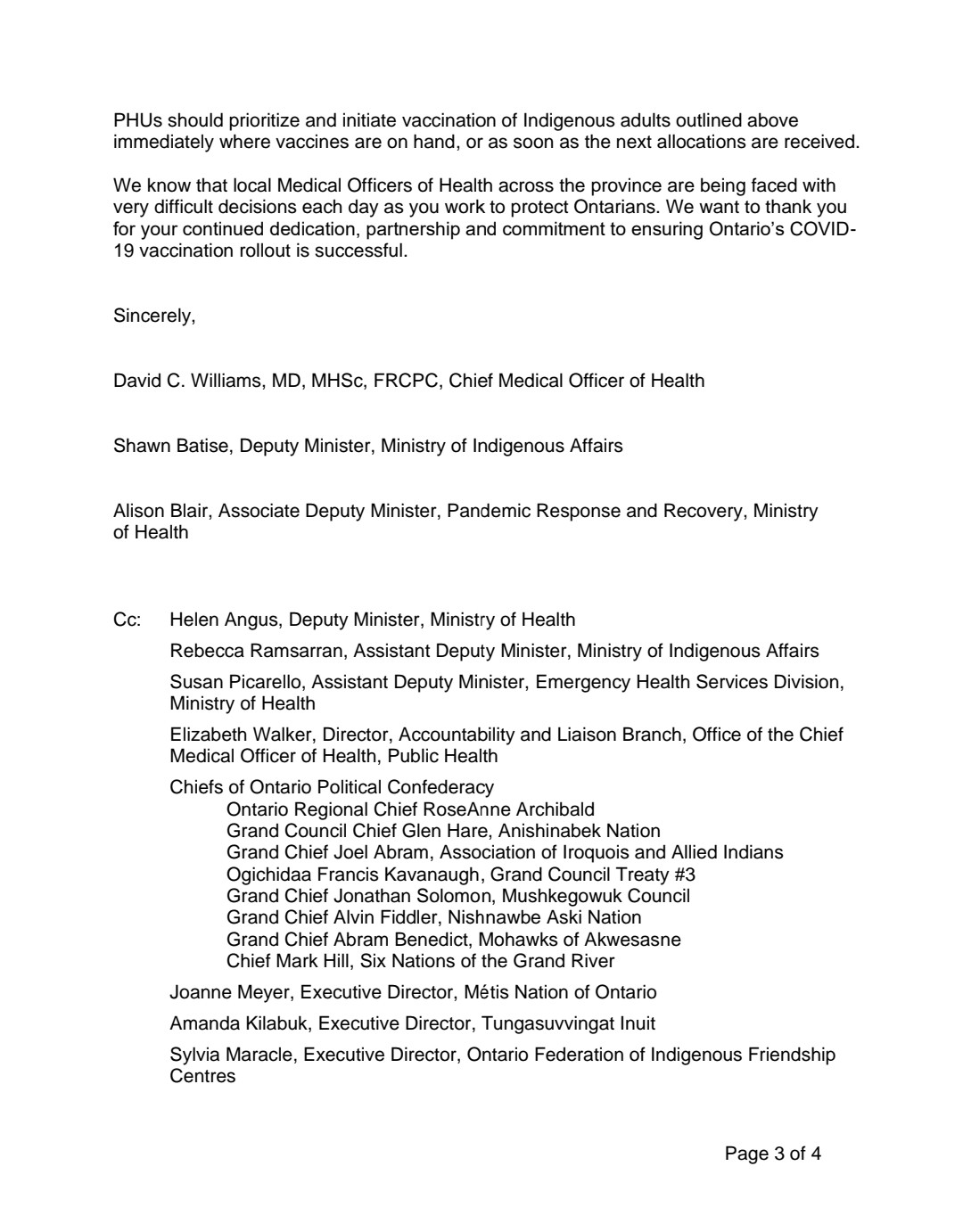 PHUs should prioritize and initiate vaccination of Indigenous adults outlined above immediately where vaccines are on hand, or as soon as the next allocations are received.

We know that local Medical Officers of Health across the province are being faced with very difficult decisions each day as you work to protect Ontarians. We want to thank you for your continued dedication, partnership and commitment to ensuring Ontario's COVID-19 vaccination rollout is successful.

Sincerely,

David C. Williams, MD, MHSc, FRCPC, Chief Medical Officer of Health

Shawn Batise, Deputy Minister, Ministry of Indigenous Affairs

Alison Blair, Associate Deputy Minister, Pandemic Response and Recovery, Ministry of Health

Cc: Helen Angus, Deputy Minister, Ministry of Health

Rebecca Ramsarran, Assistant Deputy Minister, Ministry of Indigenous Affairs

Susan Picarello, Assistant Deputy Minister, Emergency Health Services Division, Ministry of Health

Elizabeth Walker, Director, Accountability and Liaison Branch, Office of the Chief Medical Officer of Health, Public Health

Chiefs of Ontario Political Confederacy
Ontario Regional Chief RoseAnne Archibald
Grand Council Chief Glen Hare, Anishinabek Nation
Grand Chief Joel Abram, Association of Iroquois and Allied Indians
Ogichidaa Francis Kavanaugh, Grand Council Treaty #3
Grand Chief Jonathan Solomon, Mushkegowuk Council
Grand Chief Alvin Fiddler, Nishnawbe Aski Nation
Grand Chief Abram Benedict, Mohawks of Akwesasne
Chief Mark Hill, Six Nations of the Grand River

Joanne Meyer, Executive Director, Métis Nation of Ontario

Amanda Kilabuk, Executive Director, Tungasuvvingat Inuit

Sylvia Maracle, Executive Director, Ontario Federation of Indigenous Friendship Centres

Page 3 of 4